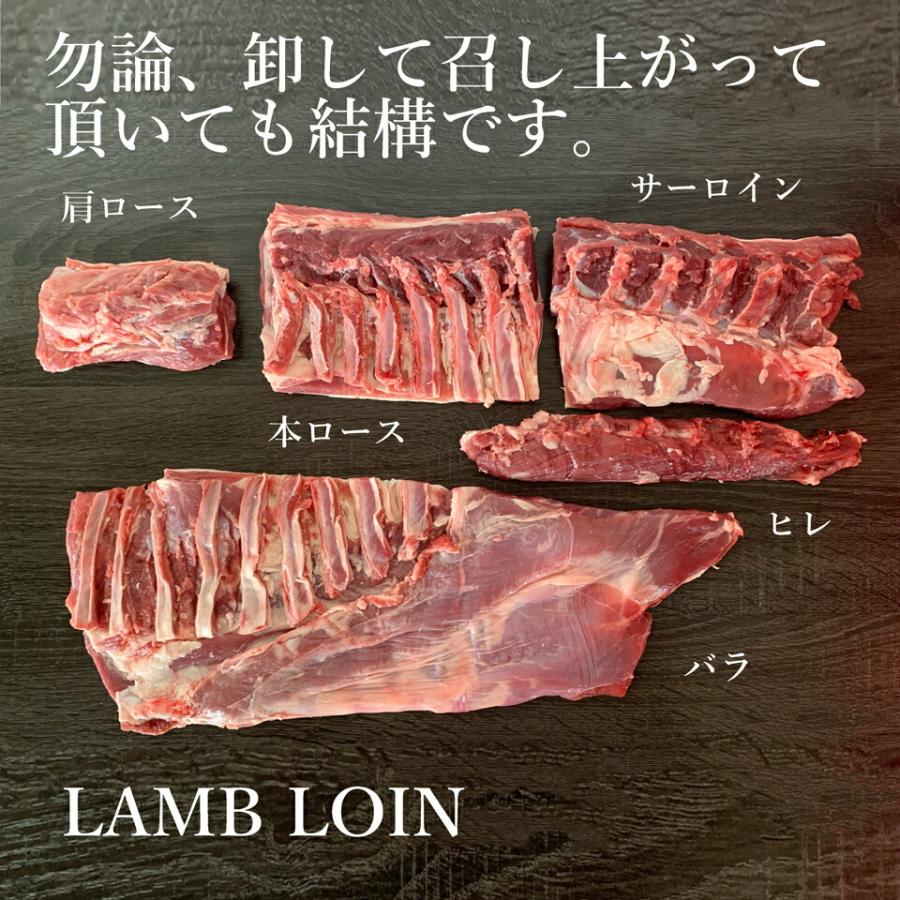 勿論、卸して召し上がって頂いても結構です。

肩ロース

サーロイン

本ロース

ヒレ

バラ

LAMB LOIN